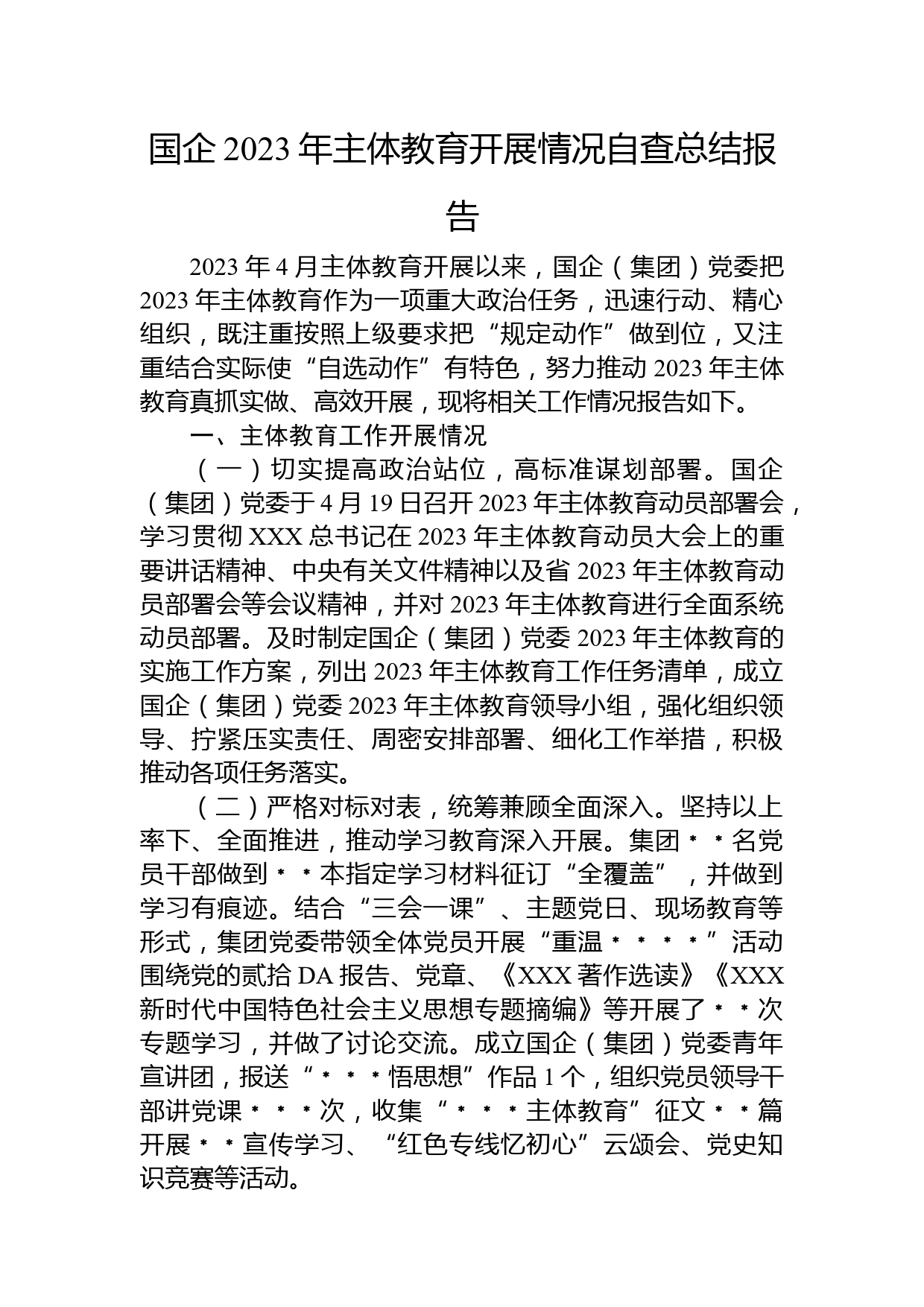 国企 2023 年主体教育开展情况自查总结报告

2023 年 4 月主体教育开展以来，国企（集团）党委把 2023 年主体教育作为一项重大政治任务，迅速行动、精心组织，既注重按照上级要求把“规定动作”做到位，又注重结合实际使“自选动作”有特色，努力推动 2023 年主体教育真抓实做、高效开展，现将相关工作情况报告如下。

一、主体教育工作开展情况

（一）切实提高政治站位，高标准谋划部署。国企（集团）党委于 4 月 19 日召开 2023 年主体教育动员部署会，学习贯彻 XXX 总书记在 2023 年主体教育动员大会上的重要讲话精神、中央有关文件精神以及省 2023 年主体教育动员部署会等会议精神，并对 2023 年主体教育进行全面系统动员部署。及时制定国企（集团）党委 2023 年主体教育的实施工作方案，列出 2023 年主体教育工作任务清单，成立国企（集团）党委 2023 年主体教育领导小组，强化组织领导、拧紧压实责任、周密安排部署、细化工作举措，积极推动各项任务落实。

（二）严格对标对表，统筹兼顾全面深入。坚持以上率下、全面推进，推动学习教育深入开展。集团＊＊名党员干部做到＊＊本指定学习材料征订“全覆盖”，并做到学习有痕迹。结合“三会一课”、主题党日、现场教育等形式，集团党委带领全体党员开展“重温＊＊＊＊”活动围绕党的贰拾 DA 报告、党章、《XXX 著作选读》《XXX 新时代中国特色社会主义思想专题摘编》等开展了＊＊次专题学习，并做了讨论交流。成立国企（集团）党委青年宣讲团，报送“＊＊＊悟思想”作品 1 个，组织党员领导干部讲党课＊＊＊次，收集“＊＊＊主体教育”征文＊＊篇开展＊＊宣传学习、“红色专线忆初心”云颂会、党史知识竞赛等活动。